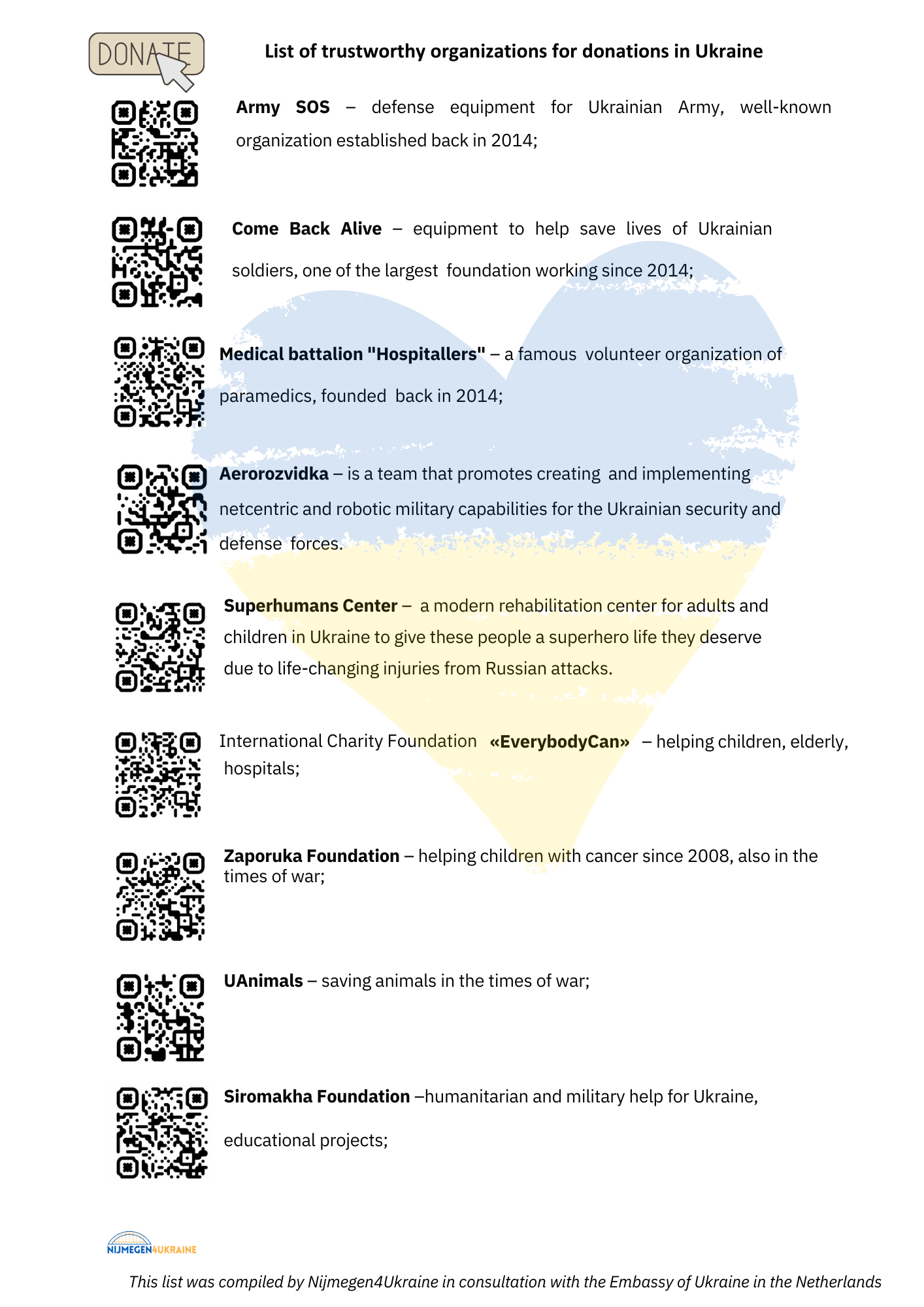 DONATE

List of trustworthy organizations for donations in Ukraine

Army SOS – defense equipment for Ukrainian Army, well-known organization established back in 2014;

Come Back Alive – equipment to help save lives of Ukrainian soldiers, one of the largest foundation working since 2014;

Medical battalion "Hospitallers" – a famous volunteer organization of paramedics, founded back in 2014;

Aerorozvidka – is a team that promotes creating and implementing netcentric and robotic military capabilities for the Ukrainian security and defense forces.

Superhumans Center – a modern rehabilitation center for adults and children in Ukraine to give these people a superhero life they deserve due to life-changing injuries from Russian attacks.

International Charity Foundation «EverybodyCan» – helping children, elderly, hospitals;

Zaporuka Foundation – helping children with cancer since 2008, also in the times of war;

UAnimals – saving animals in the times of war;

Siromakha Foundation –humanitarian and military help for Ukraine, educational projects;

NIJMEGEN4UKRAINE

This list was compiled by Nijmegen4Ukraine in consultation with the Embassy of Ukraine in the Netherlands